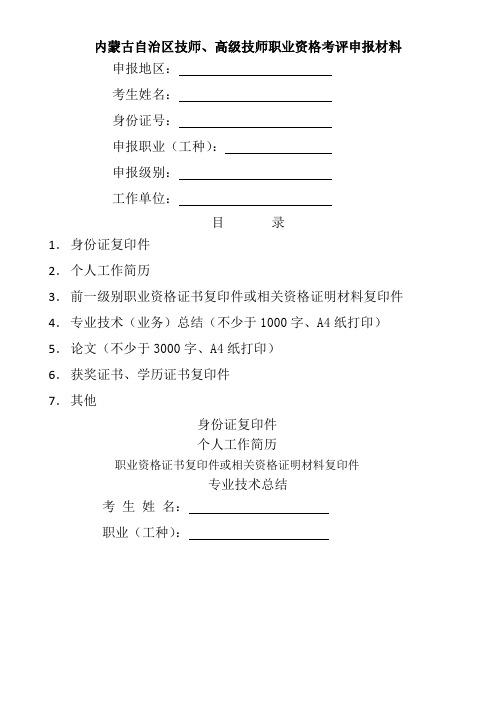 内蒙古自治区技师、高级技师职业资格考评申报材料

申报地区：

考生姓名：

身份证号：

申报职业（工种）：

申报级别：

工作单位：

目 录

1. 身份证复印件

2. 个人工作简历

3. 前一级别职业资格证书复印件或相关资格证明材料复印件

4. 专业技术（业务）总结（不少于 1000 字、A4 纸打印）

5. 论文（不少于 3000 字、A4 纸打印）

6. 获奖证书、学历证书复印件

7. 其他

身份证复印件

个人工作简历

职业资格证书复印件或相关资格证明材料复印件

专业技术总结

考 生 姓 名：

职业（工种）：